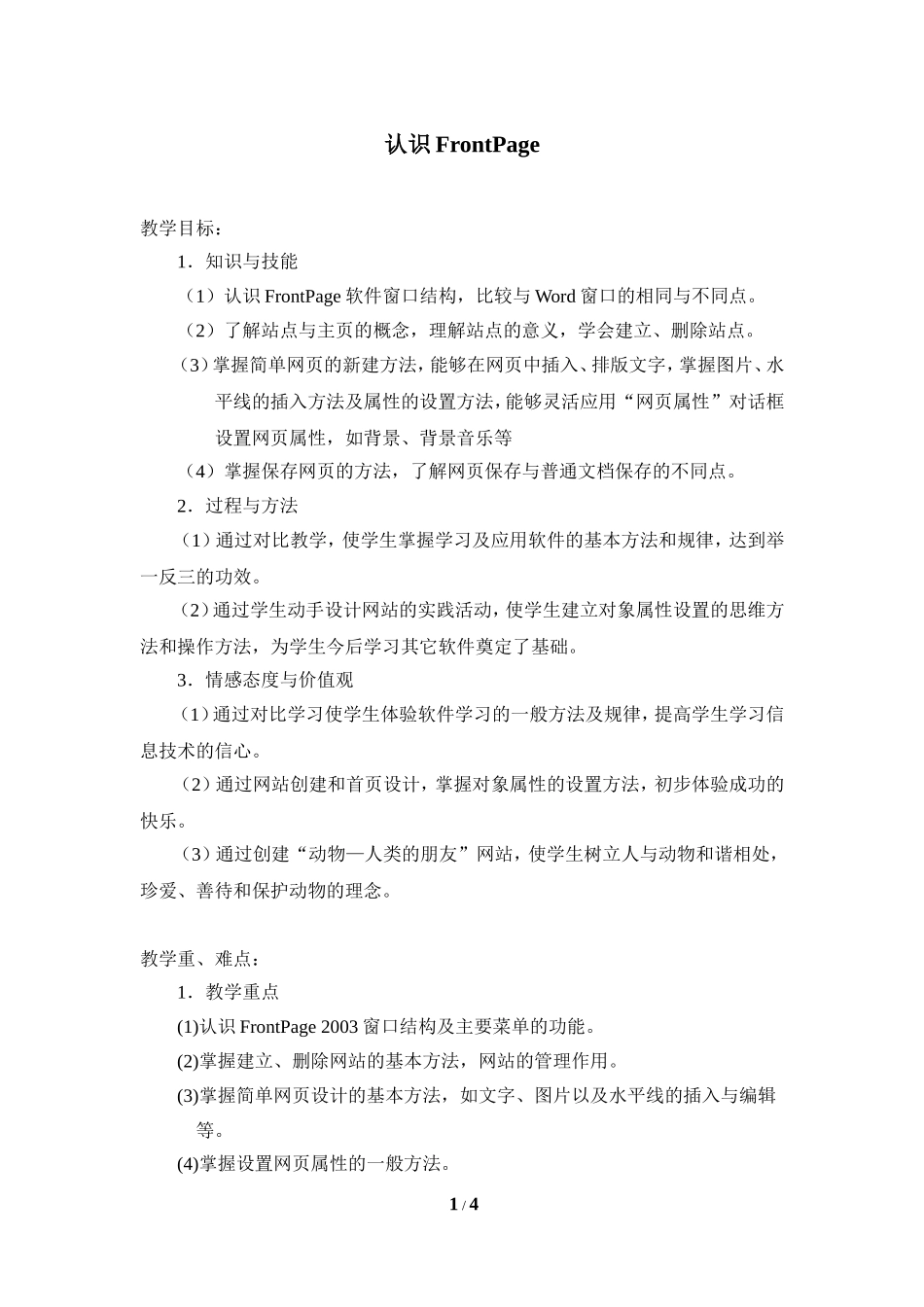 认识 FrontPage

教学目标：

1．知识与技能

（1）认识 FrontPage 软件窗口结构，比较与 Word 窗口的相同与不同点。

（2）了解站点与主页的概念，理解站点的意义，学会建立、删除站点。

（3）掌握简单网页的新建方法，能够在网页中插入、排版文字，掌握图片、水平线的插入方法及属性的设置方法，能够灵活应用“网页属性”对话框设置网页属性，如背景、背景音乐等

（4）掌握保存网页的方法，了解网页保存与普通文档保存的不同点。

2．过程与方法

（1）通过对比教学，使学生掌握学习及应用软件的基本方法和规律，达到举一反三的功效。

（2）通过学生动手设计网站的实践活动，使学生建立对象属性设置的思维方法和操作方法，为学生今后学习其它软件奠定了基础。

3．情感态度与价值观

（1）通过对比学习使学生体验软件学习的一般方法及规律，提高学生学习信息技术的信心。

（2）通过网站创建和首页设计，掌握对象属性的设置方法，初步体验成功的快乐。

（3）通过创建“动物—人类的朋友”网站，使学生树立人与动物和谐相处，珍爱、善待和保护动物的理念。

教学重、难点：

1．教学重点

(1)认识 FrontPage 2003 窗口结构及主要菜单的功能。

(2)掌握建立、删除网站的基本方法，网站的管理作用。

(3)掌握简单网页设计的基本方法，如文字、图片以及水平线的插入与编辑等。

(4)掌握设置网页属性的一般方法。

1 / 4